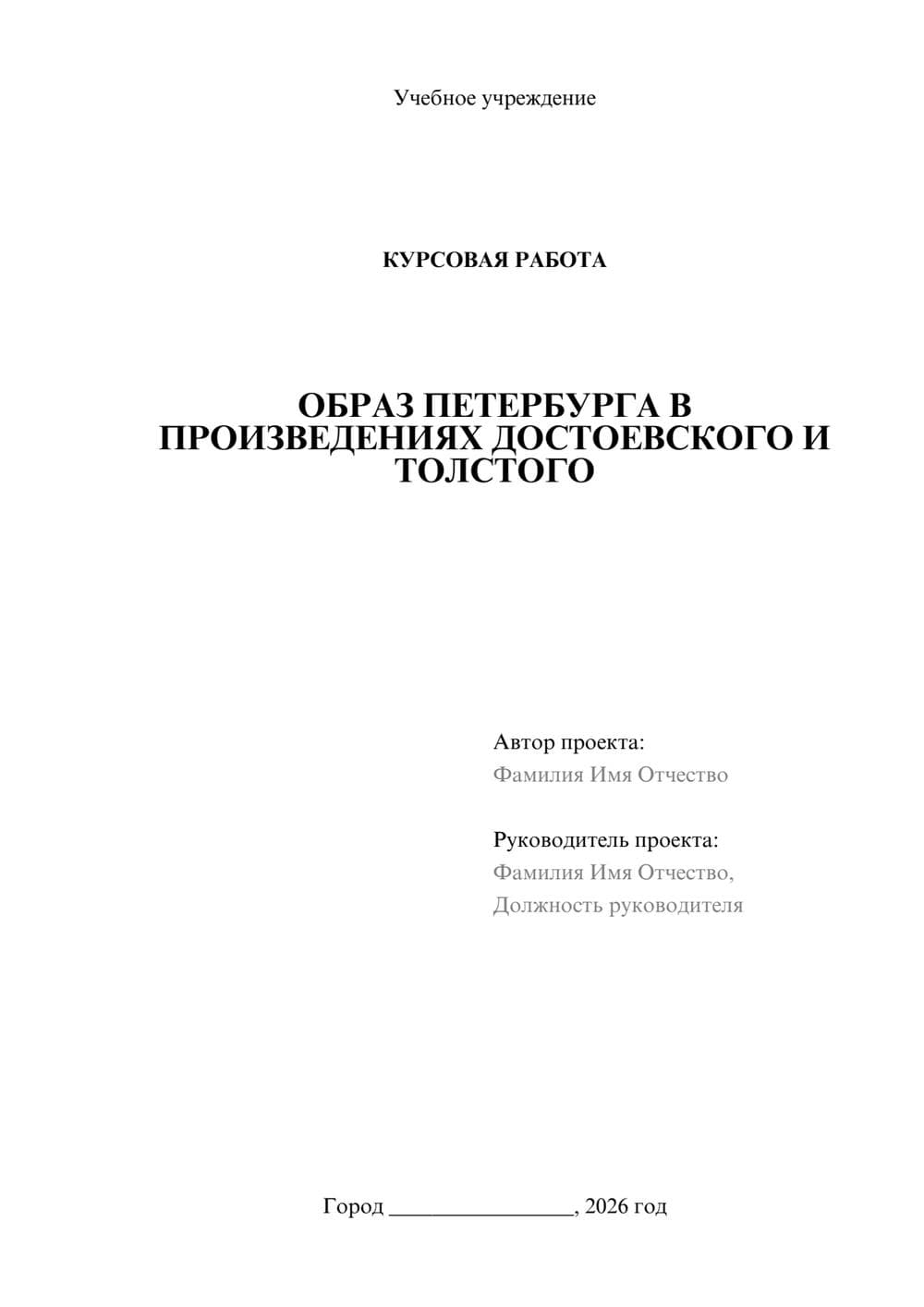 Учебное учреждение

КУРСОВАЯ РАБОТА

ОБРАЗ ПЕТЕРБУРГА В ПРОИЗВЕДЕНИЯХ ДОСТОЕВСКОГО И ТОЛСТОГО

Автор проекта:
Фамилия Имя Отчество

Руководитель проекта:
Фамилия Имя Отчество,
Должность руководителя

Город ________________, 2026 год